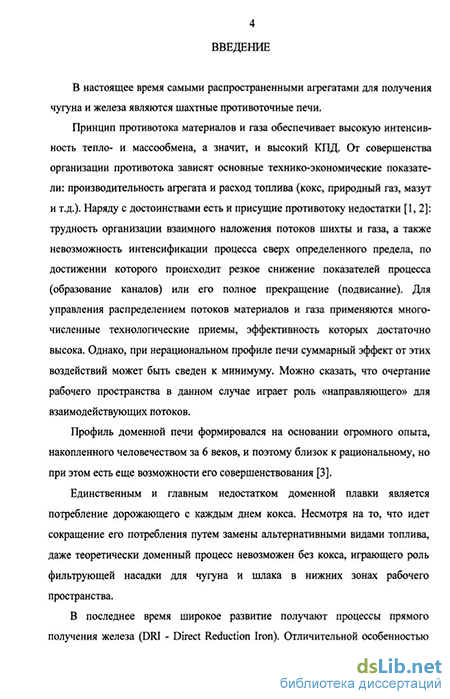 4

ВВЕДЕНИЕ

В настоящее время самыми распространенными агрегатами для получения чугуна и железа являются шахтные противоточные печи.

Принцип противотока материалов и газа обеспечивает высокую интенсивность тепло- и массообмена, а значит, и высокий КПД. От совершенства организации противотока зависят основные технико-экономические показатели: производительность агрегата и расход топлива (кокс, природный газ, мазут и т.д.). Наряду с достоинствами есть и присущие противотоку недостатки [1, 2]: трудность организации взаимного наложения потоков шихты и газа, а также невозможность интенсификации процесса сверх определенного предела, по достижении которого происходит резкое снижение показателей процесса (образование каналов) или его полное прекращение (подвисание). Для управления распределением потоков материалов и газа применяются многочисленные технологические приемы, эффективность которых достаточно высока. Однако, при нерациональном профиле печи суммарный эффект от этих воздействий может быть сведен к минимуму. Можно сказать, что очертание рабочего пространства в данном случае играет роль «направляющего» для взаимодействующих потоков.

Профиль доменной печи формировался на основании огромного опыта, накопленного человечеством за 6 веков, и поэтому близок к рациональному, но при этом есть еще возможности его совершенствования [3].

Единственным и главным недостатком доменной плавки является потребление дорожающего с каждым днем кокса. Несмотря на то, что идет сокращение его потребления путем замены альтернативными видами топлива, даже теоретически доменный процесс невозможен без кокса, играющего роль фильтрующей насадки для чугуна и шлака в нижних зонах рабочего пространства.

В последнее время широкое развитие получают процессы прямого получения железа (DRI - Direct Reduction Iron). Отличительной особенностью

dsLib.net
библиотека диссертаций